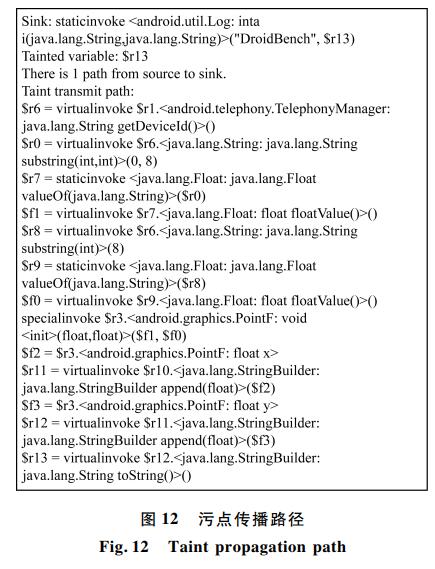 Sink: staticinvoke <android.util.Log: inta i(java.lang.String,java.lang.String)>("DroidBench", $r13)
Tainted variable: $r13
There is 1 path from source to sink.
Taint transmit path:
$r6 = virtualinvoke $r1.<android.telephony.TelephonyManager: java.lang.String getDeviceId()>()
$r0 = virtualinvoke $r6.<java.lang.String: java.lang.String substring(int,int)>(0, 8)
$r7 = staticinvoke <java.lang.Float: java.lang.Float valueOf(java.lang.String)>($r0)
$f1 = virtualinvoke $r7.<java.lang.Float: float floatValue()>()
$r8 = virtualinvoke $r6.<java.lang.String: java.lang.String substring(int)>(8)
$r9 = staticinvoke <java.lang.Float: java.lang.Float valueOf(java.lang.String)>($r8)
$f0 = virtualinvoke $r9.<java.lang.Float: float floatValue()>()
specialinvoke $r3.<android.graphics.PointF: void <init>(float,float)>($f1, $f0)
$f2 = $r3.<android.graphics.PointF: float x>
$r11 = virtualinvoke $r10.<java.lang.StringBuilder: java.lang.StringBuilder append(float)>($f2)
$f3 = $r3.<android.graphics.PointF: float y>
$r12 = virtualinvoke $r11.<java.lang.StringBuilder: java.lang.StringBuilder append(float)>($f3)
$r13 = virtualinvoke $r12.<java.lang.StringBuilder: java.lang.String toString()>()

图 12 污点传播路径
Fig. 12 Taint propagation path